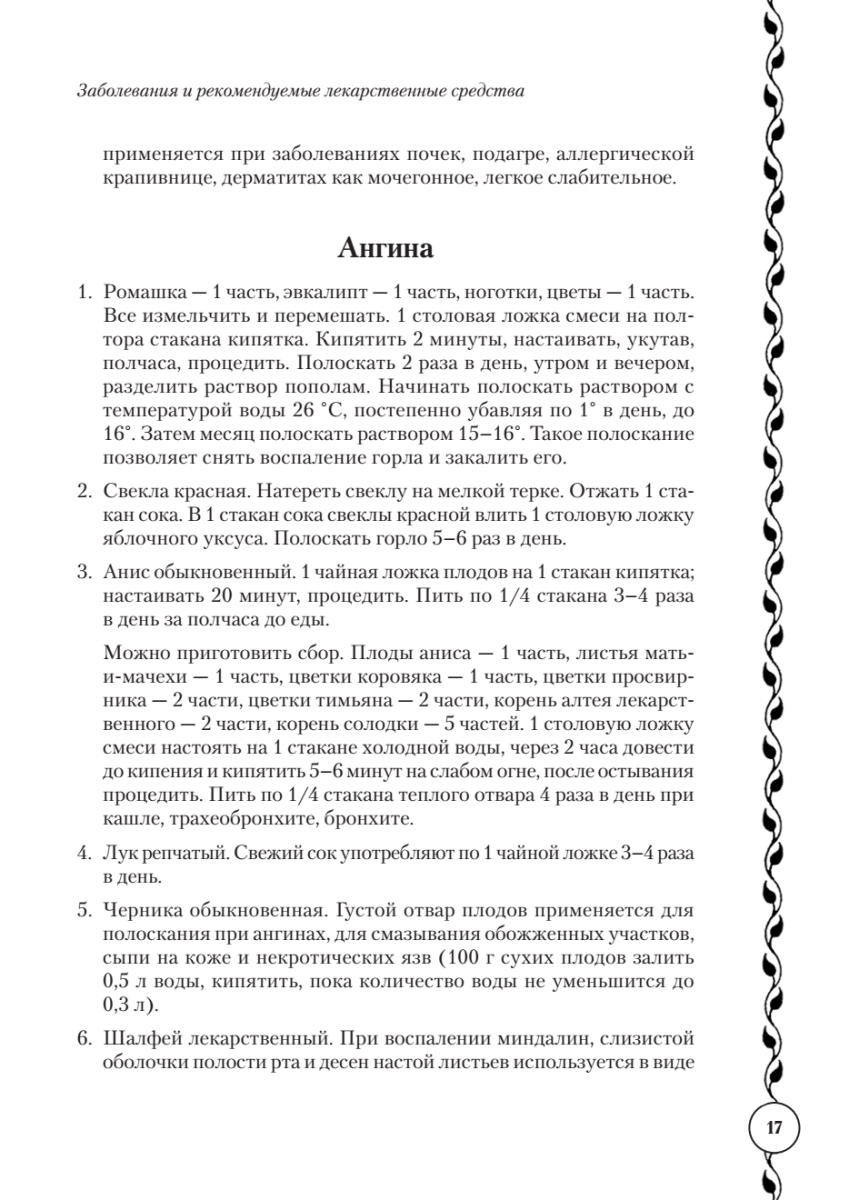 Заболевания и рекомендуемые лекарственные средства

применяется при заболеваниях почек, подагре, аллергической крапивнице, дерматитах как мочегонное, легкое слабительное.

Ангина

1. Ромашка — 1 часть, эвкалипт — 1 часть, ноготки, цветы — 1 часть. Все измельчить и перемешать. 1 столовая ложка смеси на полтора стакана кипятка. Кипятить 2 минуты, настаивать, укутав, полчаса, процедить. Полоскать 2 раза в день, утром и вечером, разделить раствор пополам. Начинать полоскать раствором с температурой воды 26 °С, постепенно убавляя по 1° в день, до 16°. Затем месяц полоскать раствором 15–16°. Такое полоскание позволяет снять воспаление горла и закалить его.

2. Свекла красная. Натереть свеклу на мелкой терке. Отжать 1 стакан сока. В 1 стакан сока свеклы красной влить 1 столовую ложку яблочного уксуса. Полоскать горло 5–6 раз в день.

3. Анис обыкновенный. 1 чайная ложка плодов на 1 стакан кипятка; настаивать 20 минут, процедить. Пить по 1/4 стакана 3–4 раза в день за полчаса до еды.

Можно приготовить сбор. Плоды аниса — 1 часть, листья мать-и-мачехи — 1 часть, цветки коровяка — 1 часть, цветки просвирника — 2 части, цветки тимьяна — 2 части, корень алтея лекарственного — 2 части, корень солодки — 5 частей. 1 столовую ложку смеси настоять на 1 стакане холодной воды, через 2 часа довести до кипения и кипятить 5–6 минут на слабом огне, после остывания процедить. Пить по 1/4 стакана теплого отвара 4 раза в день при кашле, трахеобронхите, бронхите.

4. Лук репчатый. Свежий сок употребляют по 1 чайной ложке 3–4 раза в день.

5. Черника обыкновенная. Густой отвар плодов применяется для полоскания при ангинах, для смазывания обожженных участков, сыпи на коже и некротических язв (100 г сухих плодов залить 0,5 л воды, кипятить, пока количество воды не уменьшится до 0,3 л).

6. Шалфей лекарственный. При воспалении миндалин, слизистой оболочки полости рта и десен настой листьев используется в виде

17